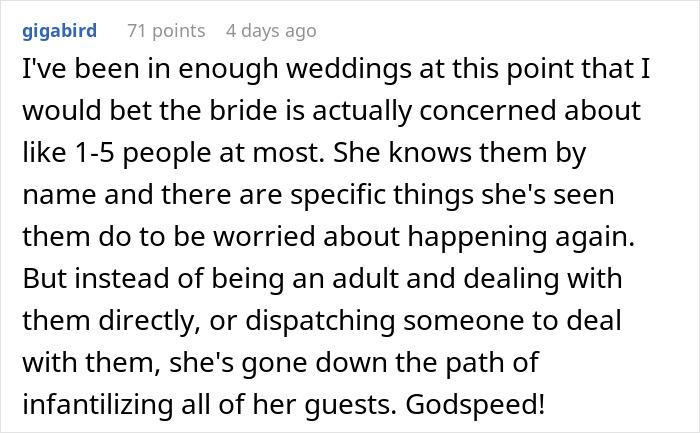 gigabird 71 points 4 days ago

I've been in enough weddings at this point that I would bet the bride is actually concerned about like 1-5 people at most. She knows them by name and there are specific things she's seen them do to be worried about happening again. But instead of being an adult and dealing with them directly, or dispatching someone to deal with them, she's gone down the path of infantilizing all of her guests. Godspeed!